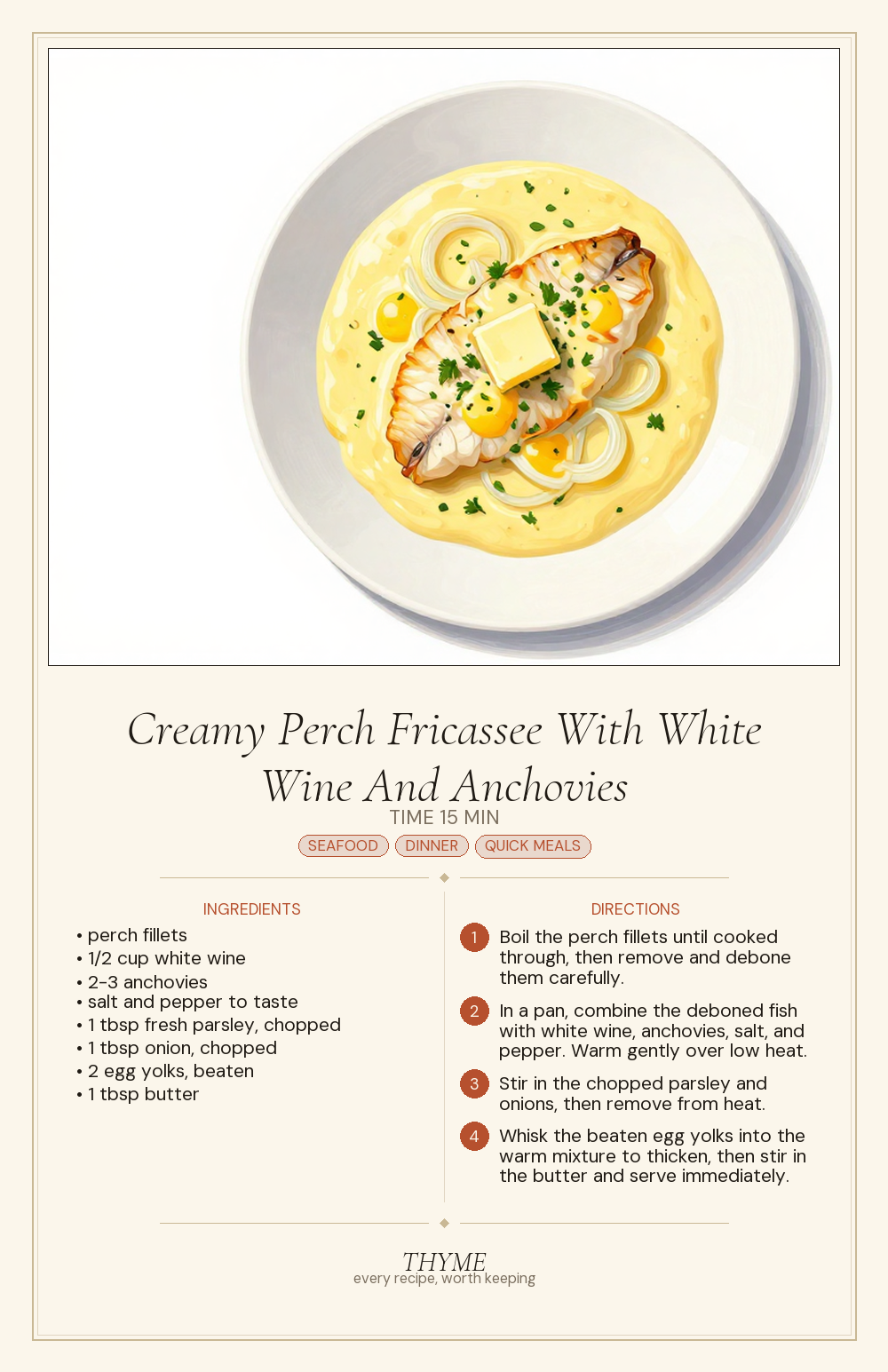 Creamy Perch Fricassee With White Wine And Anchovies

TIME 15 MIN

SEAFOOD DINNER QUICK MEALS

INGREDIENTS

• perch fillets
• 1/2 cup white wine
• 2-3 anchovies
• salt and pepper to taste
• 1 tbsp fresh parsley, chopped
• 1 tbsp onion, chopped
• 2 egg yolks, beaten
• 1 tbsp butter

DIRECTIONS

1 Boil the perch fillets until cooked through, then remove and debone them carefully.

2 In a pan, combine the deboned fish with white wine, anchovies, salt, and pepper. Warm gently over low heat.

3 Stir in the chopped parsley and onions, then remove from heat.

4 Whisk the beaten egg yolks into the warm mixture to thicken, then stir in the butter and serve immediately.

THYME
every recipe, worth keeping